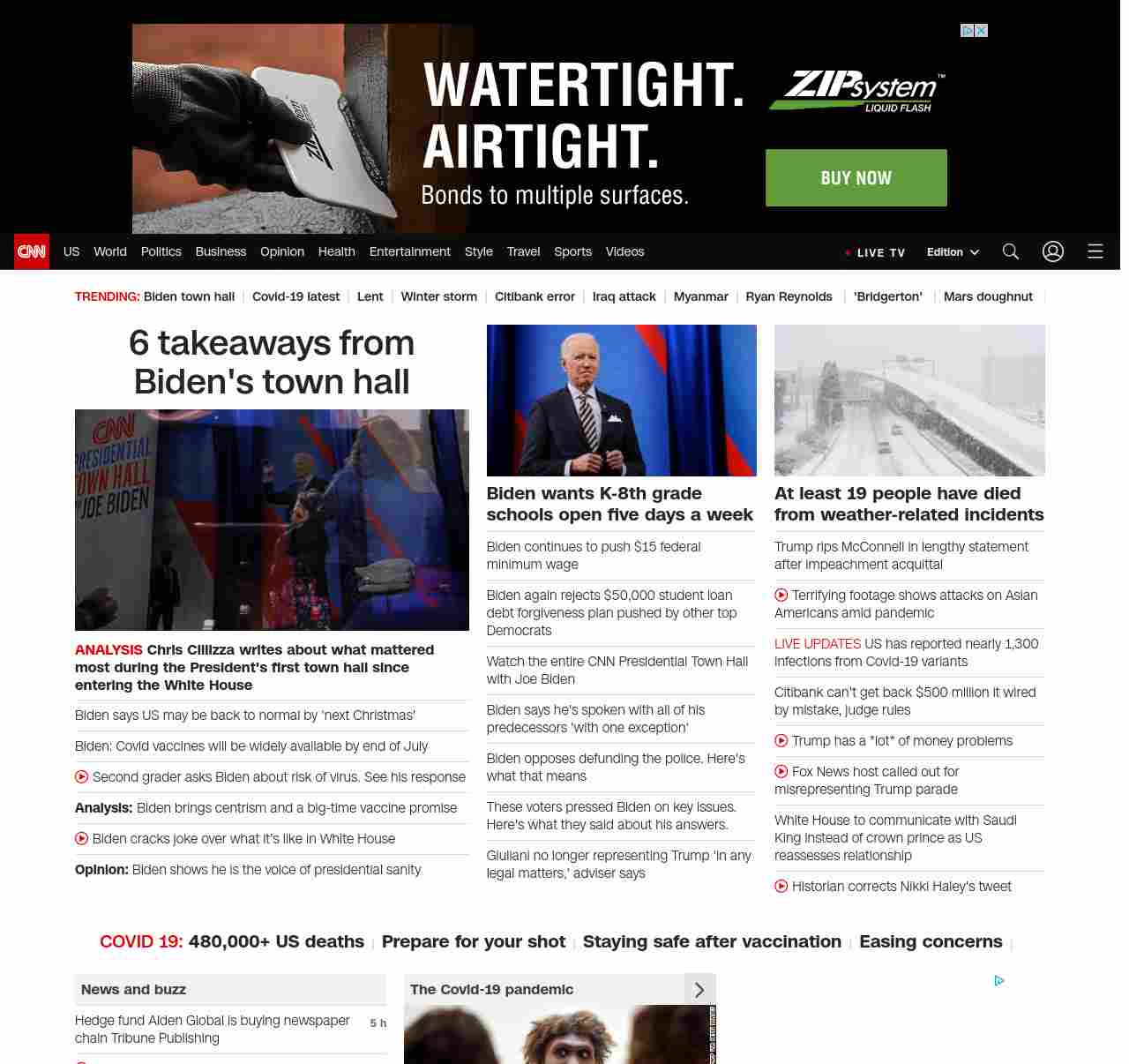 WATERTIGHT.
AIRTIGHT.
Bonds to multiple surfaces.

ZIP system™ LIQUID FLASH

BUY NOW

CNN US World Politics Business Opinion Health Entertainment Style Travel Sports Videos LIVE TV Edition

TRENDING: Biden town hall | Covid-19 latest | Lent | Winter storm | Citibank error | Iraq attack | Myanmar | Ryan Reynolds | 'Bridgerton' | Mars doughnut |

6 takeaways from Biden's town hall

CNN PRESIDENTIAL TOWN HALL JOE BIDEN

ANALYSIS Chris Cillizza writes about what mattered most during the President's first town hall since entering the White House

Biden says US may be back to normal by 'next Christmas'

Biden: Covid vaccines will be widely available by end of July

Second grader asks Biden about risk of virus. See his response

Analysis: Biden brings centrism and a big-time vaccine promise

Biden cracks joke over what it's like in White House

Opinion: Biden shows he is the voice of presidential sanity

Biden wants K-8th grade schools open five days a week

Biden continues to push $15 federal minimum wage

Biden again rejects $50,000 student loan debt forgiveness plan pushed by other top Democrats

Watch the entire CNN Presidential Town Hall with Joe Biden

Biden says he's spoken with all of his predecessors 'with one exception'

Biden opposes defunding the police. Here's what that means

These voters pressed Biden on key issues. Here's what they said about his answers.

Giuliani no longer representing Trump 'in any legal matters,' adviser says

At least 19 people have died from weather-related incidents

Trump rips McConnell in lengthy statement after impeachment acquittal

Terrifying footage shows attacks on Asian Americans amid pandemic

LIVE UPDATES US has reported nearly 1,300 infections from Covid-19 variants

Citibank can't get back $500 million it wired by mistake, judge rules

Trump has a "lot" of money problems

Fox News host called out for misrepresenting Trump parade

White House to communicate with Saudi King instead of crown prince as US reassesses relationship

Historian corrects Nikki Haley's tweet

COVID 19: 480,000+ US deaths | Prepare for your shot | Staying safe after vaccination | Easing concerns |

News and buzz

Hedge fund Alden Global is buying newspaper chain Tribune Publishing 5 h

The Covid-19 pandemic